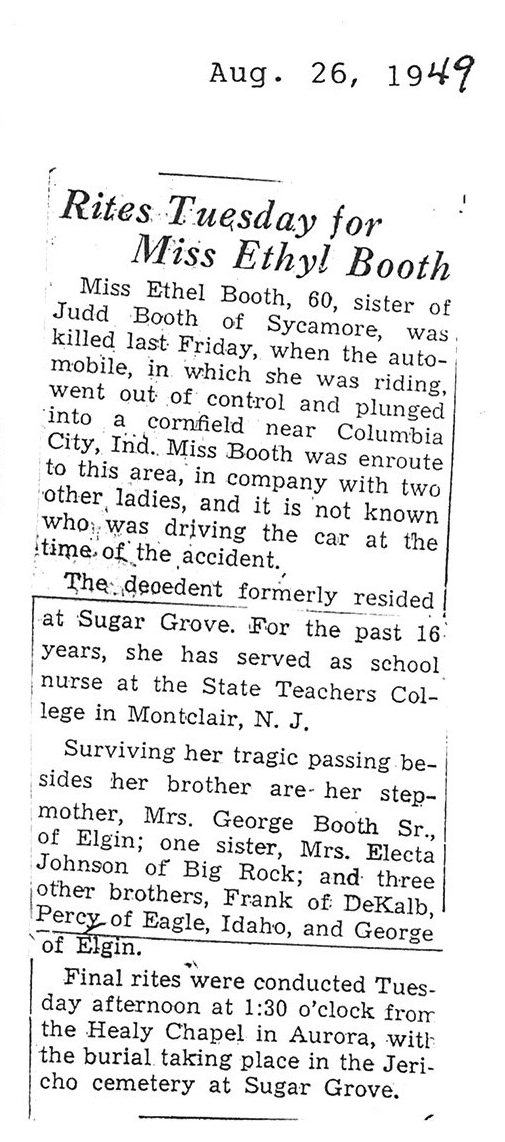 Aug. 26, 1949

Rites Tuesday for Miss Ethyl Booth

Miss Ethel Booth, 60, sister of Judd Booth of Sycamore, was killed last Friday, when the automobile, in which she was riding, went out of control and plunged into a cornfield near Columbia City, Ind. Miss Booth was enroute to this area, in company with two other ladies, and it is not known who was driving the car at the time of the accident.

The decedent formerly resided at Sugar Grove. For the past 16 years, she has served as school nurse at the State Teachers College in Montclair, N. J.

Surviving her tragic passing besides her brother are her stepmother, Mrs. George Booth Sr., of Elgin; one sister, Mrs. Electa Johnson of Big Rock; and three other brothers, Frank of DeKalb, Percy of Eagle, Idaho, and George of Elgin.

Final rites were conducted Tuesday afternoon at 1:30 o'clock from the Healy Chapel in Aurora, with the burial taking place in the Jericho cemetery at Sugar Grove.